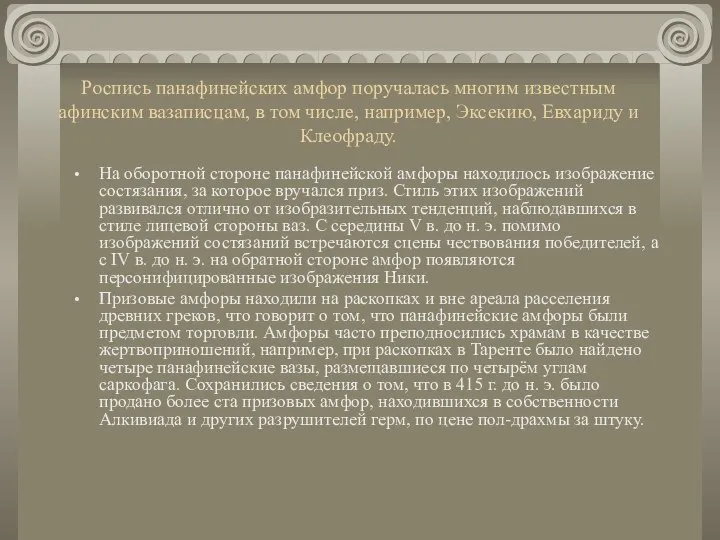 Роспись панафинейских амфор поручалась многим известным афинским вазаписцам, в том числе, например, Эксекию, Евхариду и Клеофраду.

• На оборотной стороне панафинейской амфоры находилось изображение состязания, за которое вручался приз. Стиль этих изображений развивался отлично от изобразительных тенденций, наблюдавшихся в стиле лицевой стороны ваз. С середины V в. до н. э. помимо изображений состязаний встречаются сцены чествования победителей, а с IV в. до н. э. на обратной стороне амфор появляются персонифицированные изображения Ники.

• Призовые амфоры находили на раскопках и вне ареала расселения древних греков, что говорит о том, что панафинейские амфоры были предметом торговли. Амфоры часто преподносились храмам в качестве жертвоприношений, например, при раскопках в Таренте было найдено четыре панафинейские вазы, размещавшиеся по четырём углам саркофага. Сохранились сведения о том, что в 415 г. до н. э. было продано более ста призовых амфор, находившихся в собственности Алкивиада и других разрушителей герм, по цене пол-драхмы за штуку.